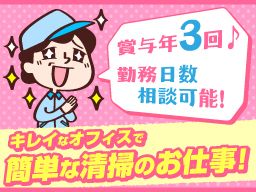 賞与年3回♪
勤務日数
相談可能!

キレイなオフィスで
簡単な清掃のお仕事!